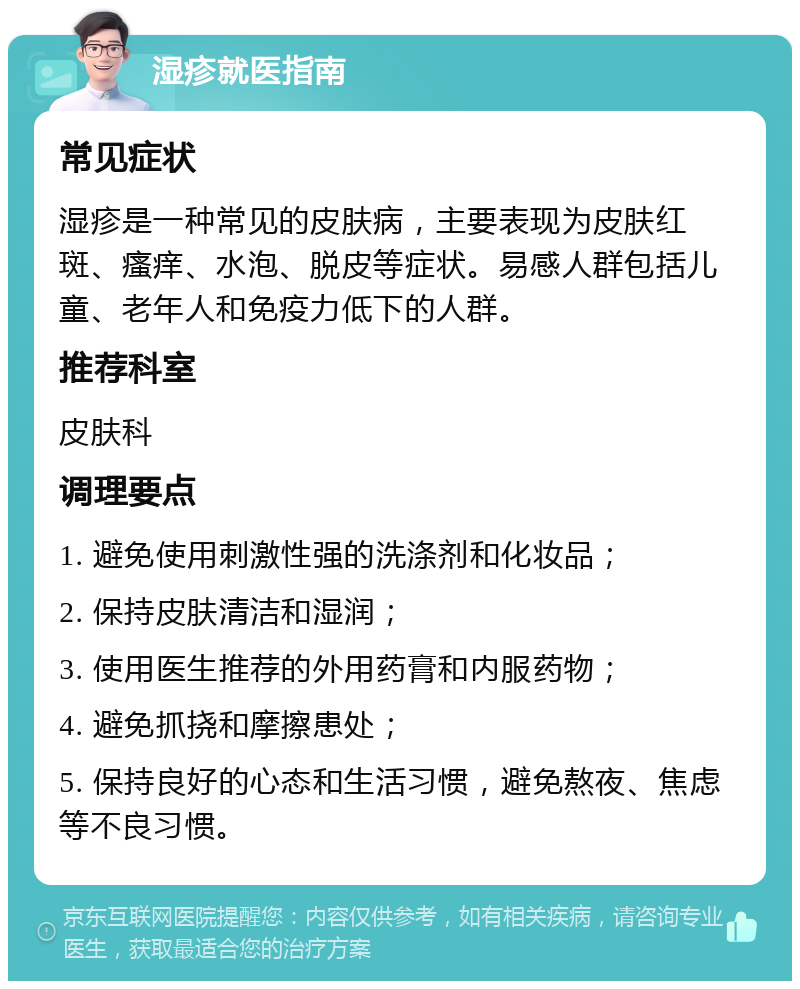 湿疹就医指南

常见症状

湿疹是一种常见的皮肤病，主要表现为皮肤红斑、瘙痒、水泡、脱皮等症状。易感人群包括儿童、老年人和免疫力低下的人群。

推荐科室

皮肤科

调理要点

1. 避免使用刺激性强的洗涤剂和化妆品；

2. 保持皮肤清洁和湿润；

3. 使用医生推荐的外用药膏和内服药物；

4. 避免抓挠和摩擦患处；

5. 保持良好的心态和生活习惯，避免熬夜、焦虑等不良习惯。

京东互联网医院提醒您：内容仅供参考，如有相关疾病，请咨询专业医生，获取最适合您的治疗方案